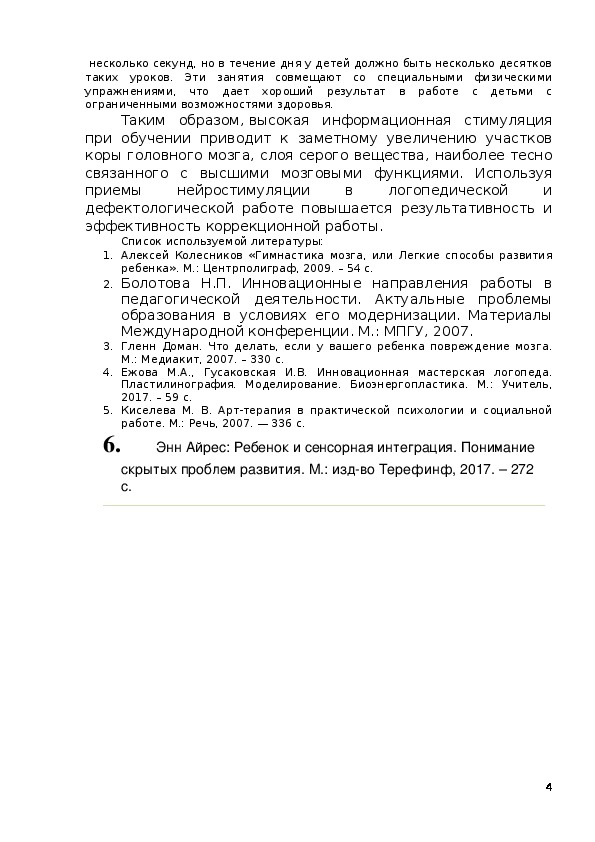 несколько секунд, но в течение дня у детей должно быть несколько десятков таких уроков. Эти занятия совмещают со специальными физическими упражнениями, что дает хороший результат в работе с детьми с ограниченными возможностями здоровья.

Таким образом, высокая информационная стимуляция при обучении приводит к заметному увеличению участков коры головного мозга, слоя серого вещества, наиболее тесно связанного с высшими мозговыми функциями. Используя приемы нейростимуляции в логопедической и дефектологической работе повышается результативность и эффективность коррекционной работы.

Список используемой литературы:

1. Алексей Колесников «Гимнастика мозга, или Легкие способы развития ребенка». М.: Центрполиграф, 2009. – 54 с.
2. Болотова Н.П. Инновационные направления работы в педагогической деятельности. Актуальные проблемы образования в условиях его модернизации. Материалы Международной конференции. М.: МПГУ, 2007.
3. Гленн Доман. Что делать, если у вашего ребенка повреждение мозга. М.: Медиакит, 2007. – 330 с.
4. Ежова М.А., Гусаковская И.В. Инновационная мастерская логопеда. Пластилинография. Моделирование. Биоэнергопластика. М.: Учитель, 2017. – 59 с.
5. Киселева М. В. Арт-терапия в практической психологии и социальной работе. М.: Речь, 2007. — 336 с.

6. Энн Айрес: Ребенок и сенсорная интеграция. Понимание скрытых проблем развития. М.: изд-во Терефинф, 2017. – 272 с.

4